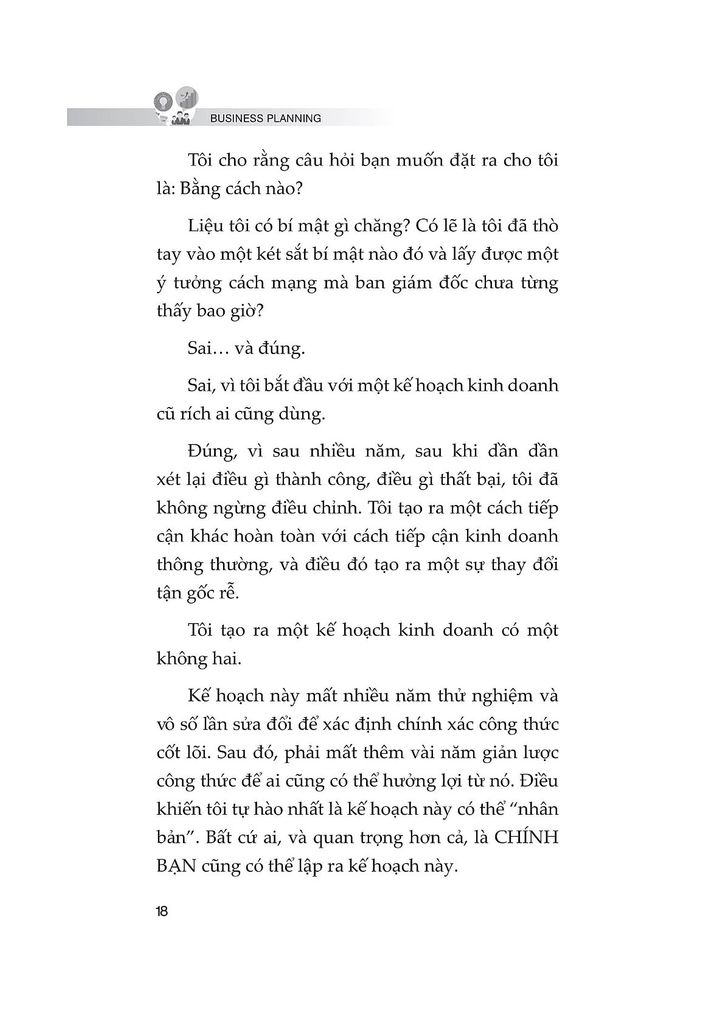 BUSINESS PLANNING

Tôi cho rằng câu hỏi bạn muốn đặt ra cho tôi là: Bằng cách nào?

Liệu tôi có bí mật gì chăng? Có lẽ là tôi đã thò tay vào một két sắt bí mật nào đó và lấy được một ý tưởng cách mạng mà ban giám đốc chưa từng thấy bao giờ?

Sai… và đúng.

Sai, vì tôi bắt đầu với một kế hoạch kinh doanh cũ rích ai cũng dùng.

Đúng, vì sau nhiều năm, sau khi dần dần xét lại điều gì thành công, điều gì thất bại, tôi đã không ngừng điều chỉnh. Tôi tạo ra một cách tiếp cận khác hoàn toàn với cách tiếp cận kinh doanh thông thường, và điều đó tạo ra một sự thay đổi tận gốc rễ.

Tôi tạo ra một kế hoạch kinh doanh có một không hai.

Kế hoạch này mất nhiều năm thử nghiệm và vô số lần sửa đổi để xác định chính xác công thức cốt lõi. Sau đó, phải mất thêm vài năm giản lược công thức để ai cũng có thể hưởng lợi từ nó. Điều khiến tôi tự hào nhất là kế hoạch này có thể “nhân bản”. Bất cứ ai, và quan trọng hơn cả, là CHÍNH BẠN cũng có thể lập ra kế hoạch này.

18